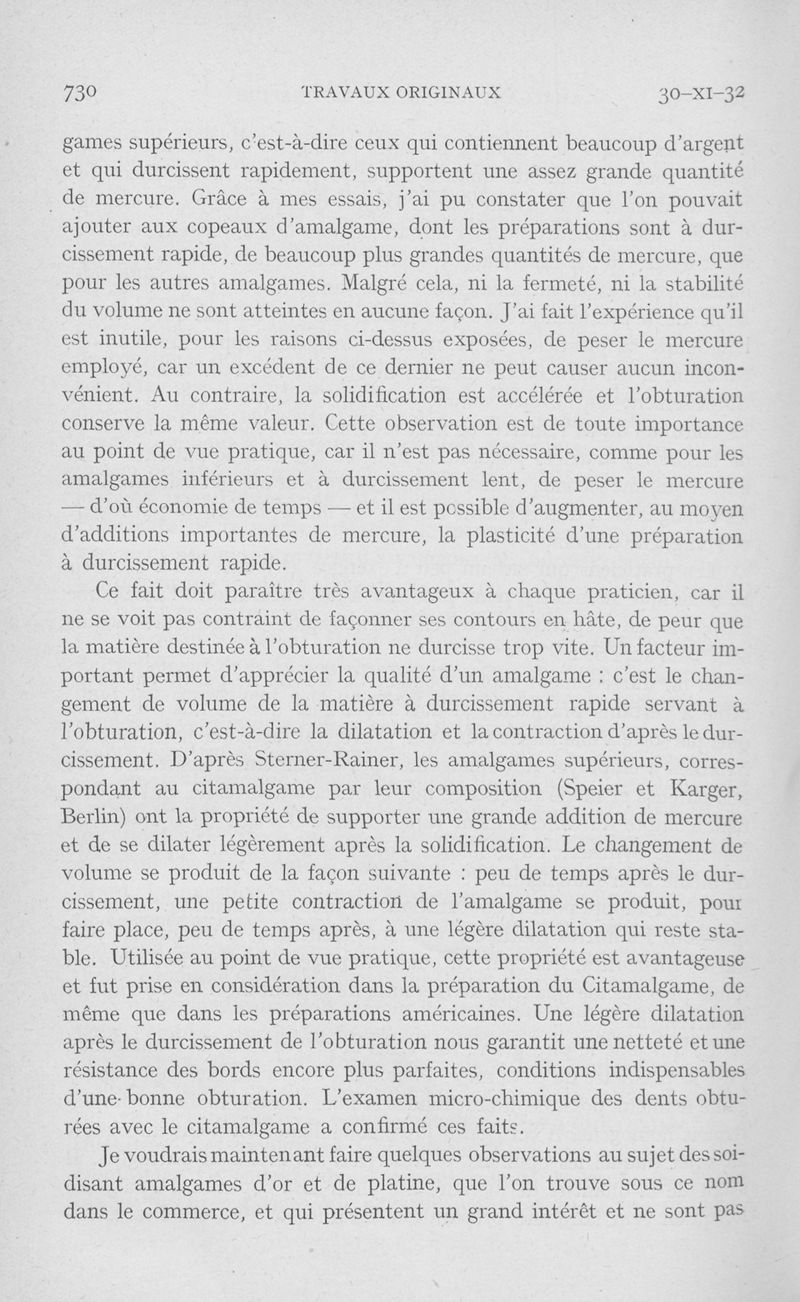 730 TRAVAUX ORIGINAUX 30-XI-32

games supérieurs, c'est-à-dire ceux qui contiennent beaucoup d'argent et qui durcissent rapidement, supportent une assez grande quantité de mercure. Grâce à mes essais, j'ai pu constater que l'on pouvait ajouter aux copeaux d'amalgame, dont les préparations sont à durcissement rapide, de beaucoup plus grandes quantités de mercure, que pour les autres amalgames. Malgré cela, ni la fermeté, ni la stabilité du volume ne sont atteintes en aucune façon. J'ai fait l'expérience qu'il est inutile, pour les raisons ci-dessus exposées, de peser le mercure employé, car un excédent de ce dernier ne peut causer aucun inconvénient. Au contraire, la solidification est accélérée et l'obturation conserve la même valeur. Cette observation est de toute importance au point de vue pratique, car il n'est pas nécessaire, comme pour les amalgames inférieurs et à durcissement lent, de peser le mercure — d'où économie de temps — et il est possible d'augmenter, au moyen d'additions importantes de mercure, la plasticité d'une préparation à durcissement rapide.

Ce fait doit paraître très avantageux à chaque praticien, car il ne se voit pas contraint de façonner ses contours en hâte, de peur que la matière destinée à l'obturation ne durcisse trop vite. Un facteur important permet d'apprécier la qualité d'un amalgame : c'est le changement de volume de la matière à durcissement rapide servant à l'obturation, c'est-à-dire la dilatation et la contraction d'après le durcissement. D'après Sterner-Rainer, les amalgames supérieurs, correspondant au citamalgame par leur composition (Speier et Karger, Berlin) ont la propriété de supporter une grande addition de mercure et de se dilater légèrement après la solidification. Le changement de volume se produit de la façon suivante : peu de temps après le durcissement, une petite contraction de l'amalgame se produit, pour faire place, peu de temps après, à une légère dilatation qui reste stable. Utilisée au point de vue pratique, cette propriété est avantageuse et fut prise en considération dans la préparation du Citamalgame, de même que dans les préparations américaines. Une légère dilatation après le durcissement de l'obturation nous garantit une netteté et une résistance des bords encore plus parfaites, conditions indispensables d'une bonne obturation. L'examen micro-chimique des dents obturées avec le citamalgame a confirmé ces faits.

Je voudrais maintenant faire quelques observations au sujet des soi-disant amalgames d'or et de platine, que l'on trouve sous ce nom dans le commerce, et qui présentent un grand intérêt et ne sont pas